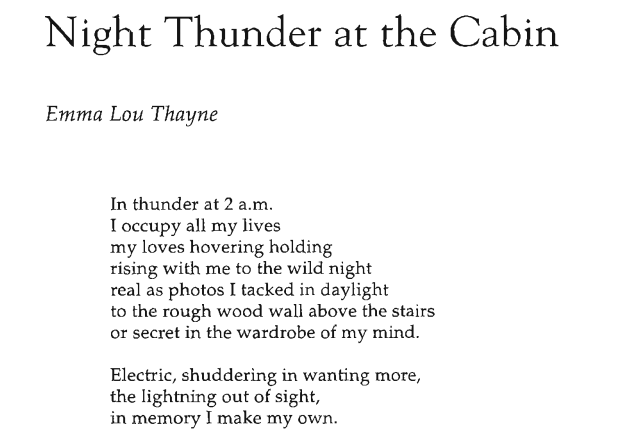 Night Thunder at the Cabin

Emma Lou Thayne

In thunder at 2 a.m.
I occupy all my lives
my loves hovering holding
rising with me to the wild night
real as photos I tacked in daylight
to the rough wood wall above the stairs
or secret in the wardrobe of my mind.

Electric, shuddering in wanting more,
the lightning out of sight,
in memory I make my own.